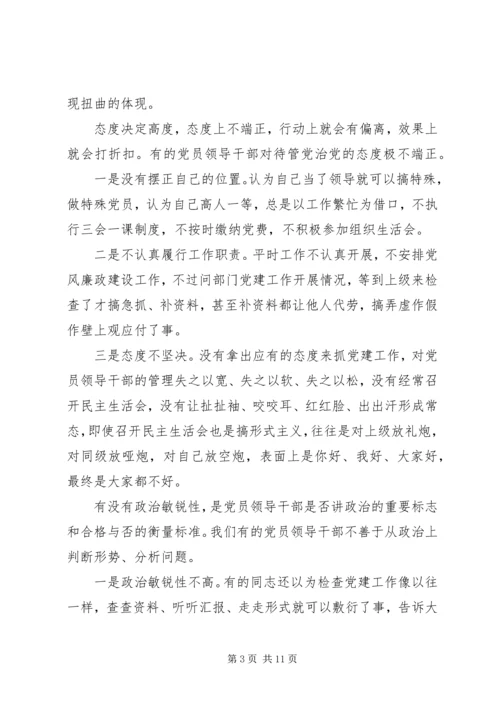 现扭曲的体现。

态度决定高度，态度上不端正，行动上就会有偏离，效果上就会打折扣。有的党员领导干部对待管党治党的态度极不端正。

一是没有摆正自己的位置。认为自己当了领导就可以搞特殊，做特殊党员，认为自己高人一等，总是以工作繁忙为借口，不执行三会一课制度，不按时缴纳党费，不积极参加组织生活会。

二是不认真履行工作职责。平时工作不认真开展，不安排党风廉政建设工作，不过问部门党建工作开展情况，等到上级来检查了才搞急抓、补资料，甚至补资料都让他人代劳，搞弄虚作假作壁上观应付了事。

三是态度不坚决。没有拿出应有的态度来抓党建工作，对党员领导干部的管理失之以宽、失之以软、失之以松，没有经常召开民主生活会，没有让扯扯袖、咬咬耳、红红脸、出出汗形成常态，即使召开民主生活会也是搞形式主义，往往是对上级放礼炮，对同级放哑炮，对自己放空炮，表面上是你好、我好、大家好，最终是大家都不好。

有没有政治敏锐性，是党员领导干部是否讲政治的重要标志和合格与否的衡量标准。我们有的党员领导干部不善于从政治上判断形势、分析问题。

一是政治敏锐性不高。有的同志还以为检查党建工作像以往一样，查查资料、听听汇报、走走形式就可以敷衍了事，告诉大

第 3 页 共 11 页